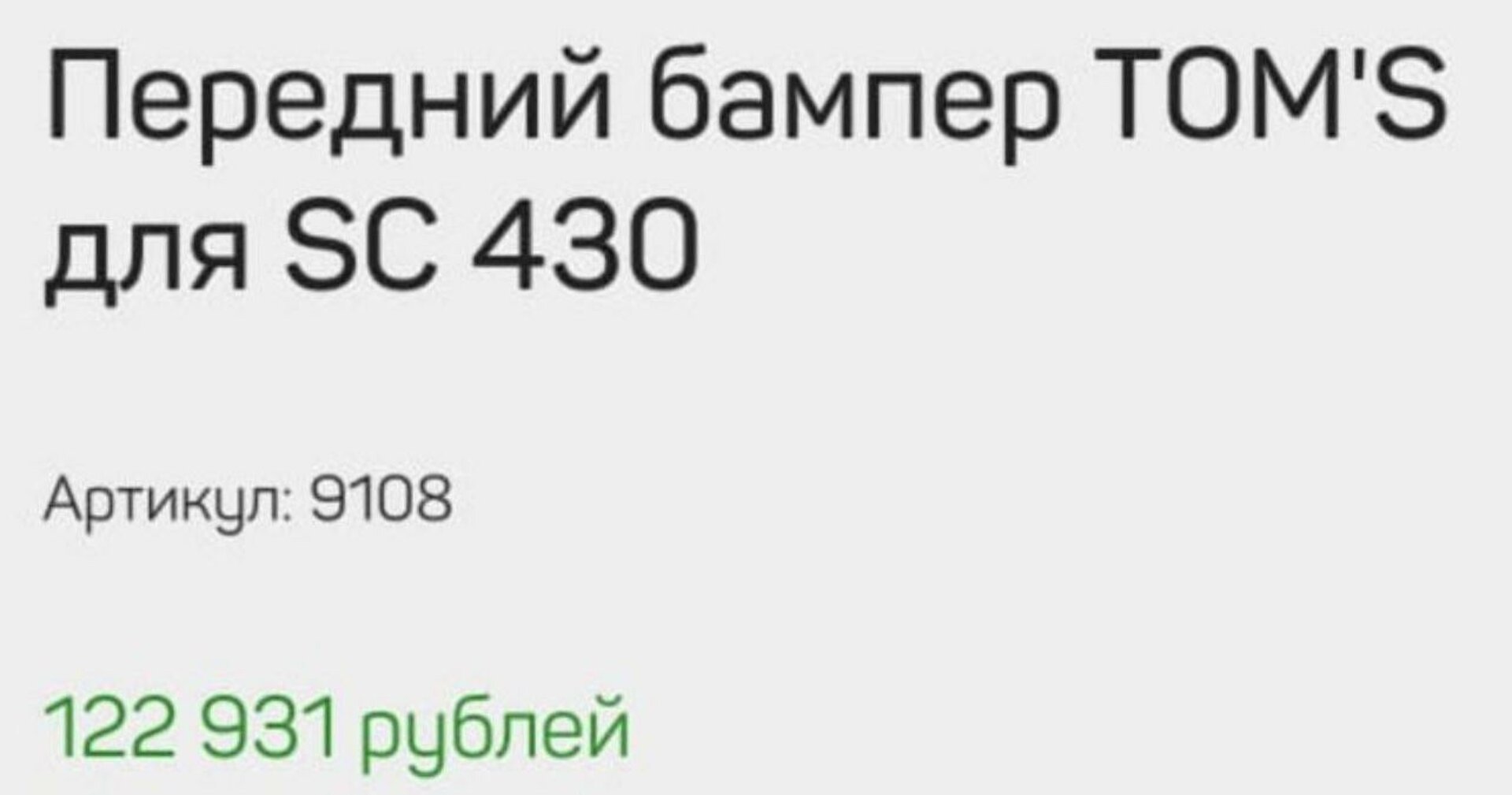 Передний бампер TOM'S для SC 430

Артикул: 9108

122 931 рублей